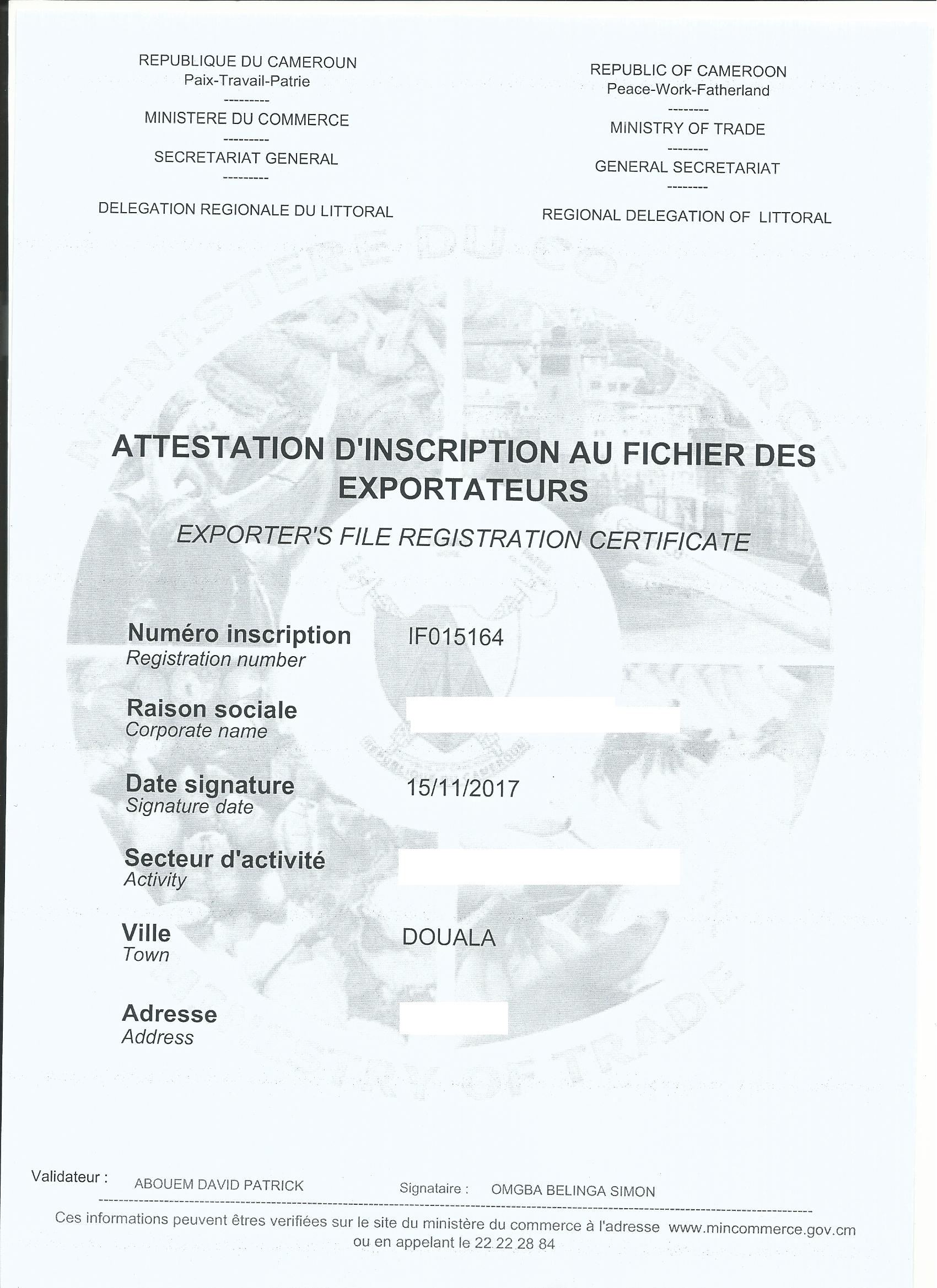 REPUBLIQUE DU CAMEROUN
Paix-Travail-Patrie
---------
MINISTERE DU COMMERCE
---------
SECRETARIAT GENERAL
---------
DELEGATION REGIONALE DU LITTORAL

REPUBLIC OF CAMEROON
Peace-Work-Fatherland
--------
MINISTRY OF TRADE
--------
GENERAL SECRETARIAT
--------
REGIONAL DELEGATION OF LITTORAL

MINISTERE DU COMMERCE

ATTESTATION D'INSCRIPTION AU FICHIER DES EXPORTATEURS

EXPORTER'S FILE REGISTRATION CERTIFICATE

Numéro inscription
Registration number
IF015164

Raison sociale
Corporate name

Date signature
Signature date
15/11/2017

Secteur d'activité
Activity

Ville
Town
DOUALA

Adresse
Address

MINISTRY OF TRADE

Validateur : ABOUEM DAVID PATRICK Signataire : OMGBA BELINGA SIMON

Ces informations peuvent êtres verifiées sur le site du ministère du commerce à l'adresse www.mincommerce.gov.cm ou en appelant le 22 22 28 84